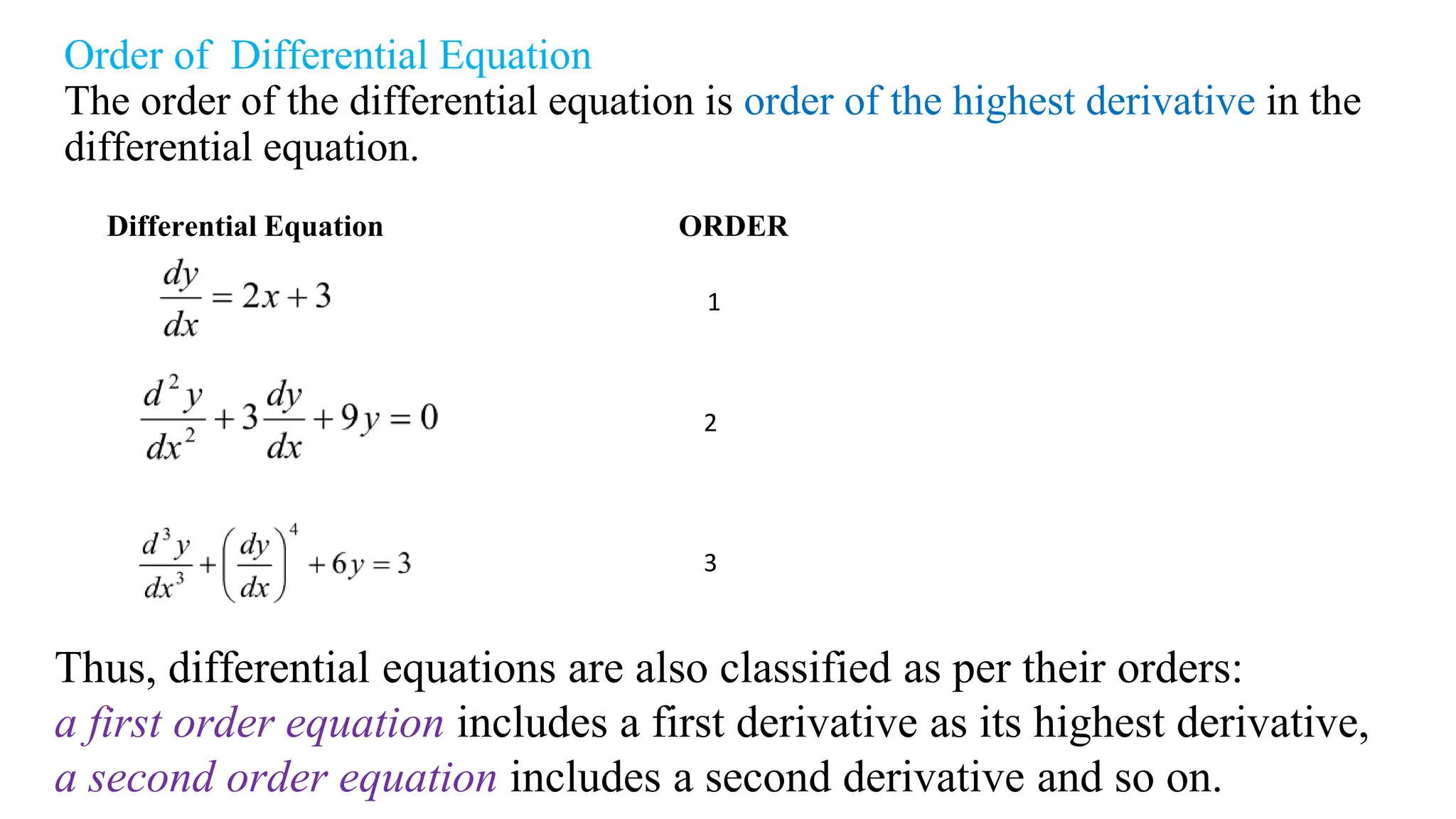 Order of Differential Equation
The order of the differential equation is order of the highest derivative in the differential equation.

| Differential Equation | ORDER |
|---|---|
| $\frac{dy}{dx} = 2x + 3$ | 1 |
| $\frac{d^2y}{dx^2} + 3\frac{dy}{dx} + 9y = 0$ | 2 |
| $\frac{d^3y}{dx^3} + \left(\frac{dy}{dx}\right)^4 + 6y = 3$ | 3 |

Thus, differential equations are also classified as per their orders:
a first order equation includes a first derivative as its highest derivative,
a second order equation includes a second derivative and so on.